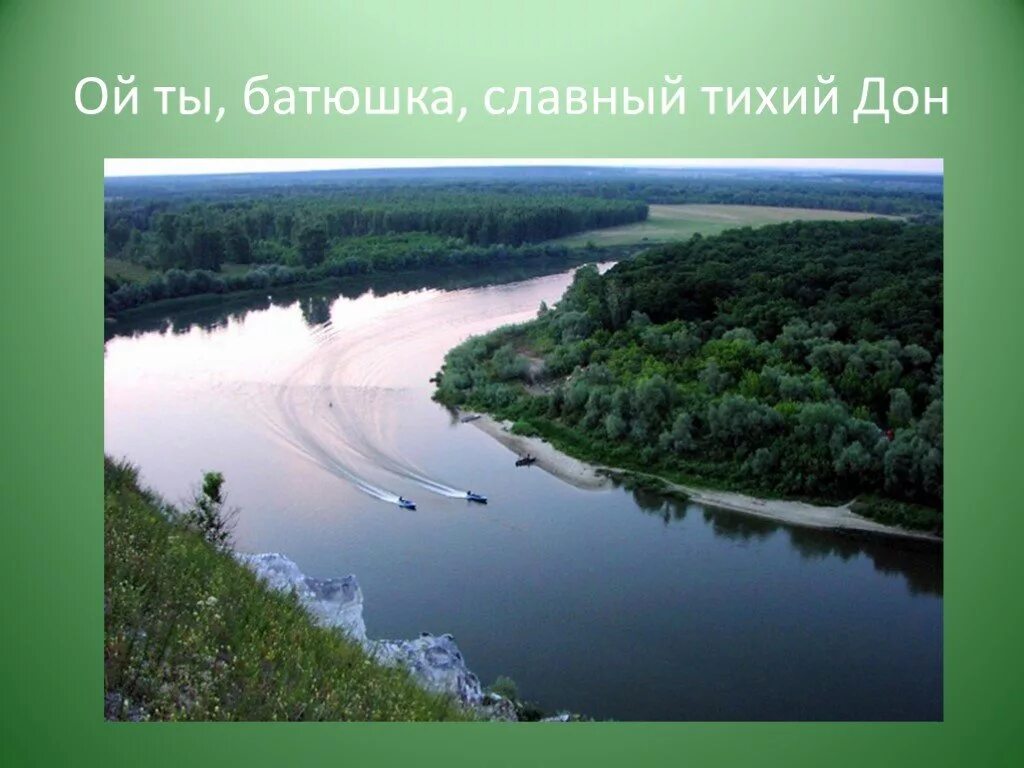 Ой ты, батюшка, славный тихий Дон